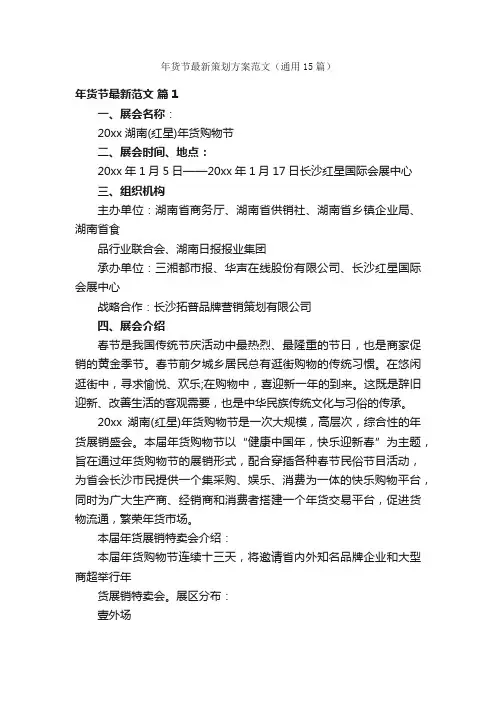 年货节最新策划方案范文（通用15篇）

年货节最新范文 篇1

一、展会名称：

20xx 湖南(红星)年货购物节

二、展会时间、地点：

20xx 年 1 月 5 日——20xx 年 1 月 17 日长沙红星国际会展中心

三、组织机构

主办单位：湖南省商务厅、湖南省供销社、湖南省乡镇企业局、湖南省食

品行业联合会、湖南日报报业集团

承办单位：三湘都市报、华声在线股份有限公司、长沙红星国际会展中心

战略合作：长沙拓普品牌营销策划有限公司

四、展会介绍

春节是我国传统节庆活动中最热烈、最隆重的节日，也是商家促销的黄金季节。春节前夕城乡居民总有逛街购物的传统习惯。在悠闲逛街中，寻求愉悦、欢乐;在购物中，喜迎新一年的到来。这既是辞旧迎新、改善生活的客观需要，也是中华民族传统文化与习俗的传承。

20xx 湖南(红星)年货购物节是一次大规模，高层次，综合性的年货展销盛会。本届年货购物节以“健康中国年，快乐迎新春”为主题，旨在通过年货购物节的展销形式，配合穿插各种春节民俗节目活动，为省会长沙市民提供一个集采购、娱乐、消费为一体的快乐购物平台，同时为广大生产商、经销商和消费者搭建一个年货交易平台，促进货物流通，繁荣年货市场。

本届年货展销特卖会介绍：

本届年货购物节连续十三天，将邀请省内外知名品牌企业和大型商超举行年

货展销特卖会。展区分布：

壹外场